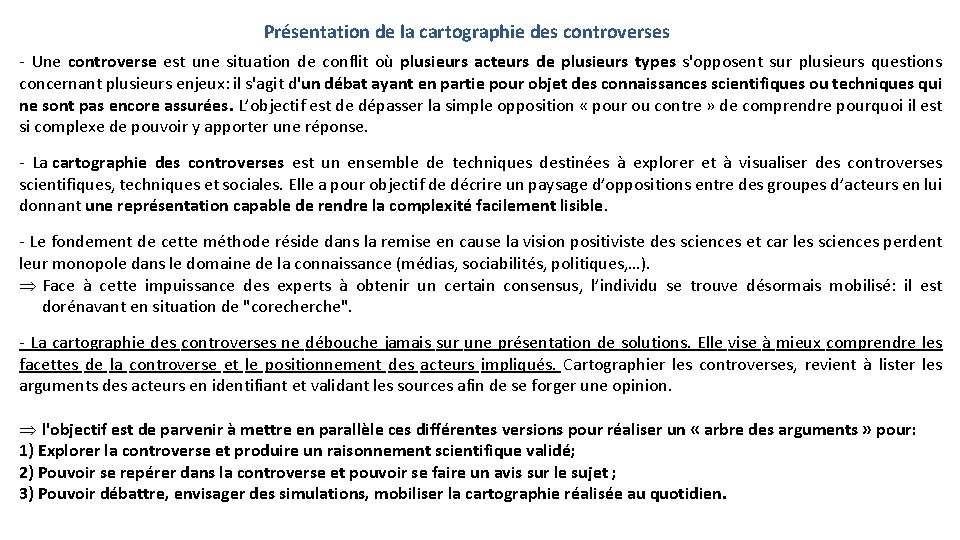 Présentation de la cartographie des controverses

- Une controverse est une situation de conflit où plusieurs acteurs de plusieurs types s'opposent sur plusieurs questions concernant plusieurs enjeux: il s'agit d'un débat ayant en partie pour objet des connaissances scientifiques ou techniques qui ne sont pas encore assurées. L'objectif est de dépasser la simple opposition « pour ou contre » de comprendre pourquoi il est si complexe de pouvoir y apporter une réponse.

- La cartographie des controverses est un ensemble de techniques destinées à explorer et à visualiser des controverses scientifiques, techniques et sociales. Elle a pour objectif de décrire un paysage d'oppositions entre des groupes d'acteurs en lui donnant une représentation capable de rendre la complexité facilement lisible.

- Le fondement de cette méthode réside dans la remise en cause la vision positiviste des sciences et car les sciences perdent leur monopole dans le domaine de la connaissance (médias, sociabilités, politiques,…).
$\Rightarrow$ Face à cette impuissance des experts à obtenir un certain consensus, l'individu se trouve désormais mobilisé: il est dorénavant en situation de "corecherche".

- La cartographie des controverses ne débouche jamais sur une présentation de solutions. Elle vise à mieux comprendre les facettes de la controverse et le positionnement des acteurs impliqués. Cartographier les controverses, revient à lister les arguments des acteurs en identifiant et validant les sources afin de se forger une opinion.

$\Rightarrow$ l'objectif est de parvenir à mettre en parallèle ces différentes versions pour réaliser un « arbre des arguments » pour:
1) Explorer la controverse et produire un raisonnement scientifique validé;
2) Pouvoir se repérer dans la controverse et pouvoir se faire un avis sur le sujet ;
3) Pouvoir débattre, envisager des simulations, mobiliser la cartographie réalisée au quotidien.